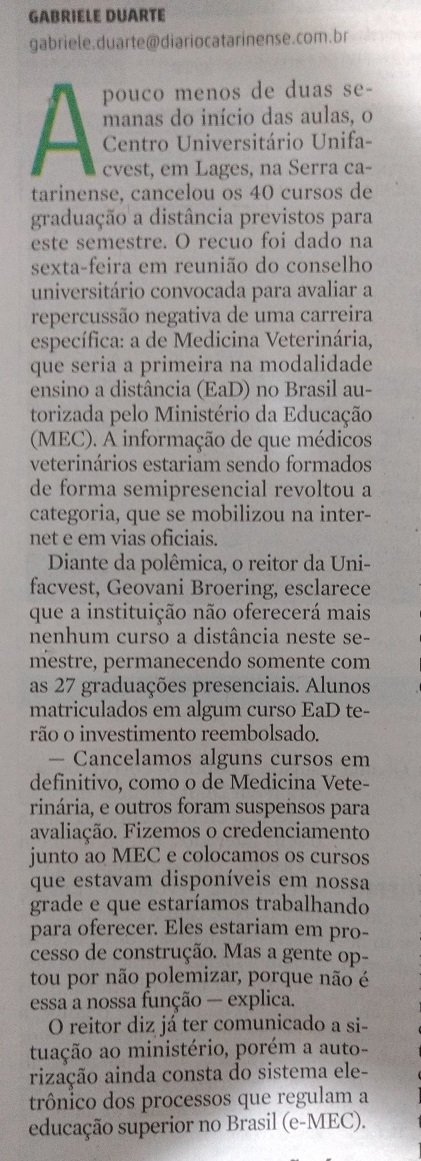 GABRIELE DUARTE
gabriele.duarte@diariocatarinense.com.br

A pouco menos de duas semanas do início das aulas, o Centro Universitário Unifacvest, em Lages, na Serra catarinense, cancelou os 40 cursos de graduação a distância previstos para este semestre. O recuo foi dado na sexta-feira em reunião do conselho universitário convocada para avaliar a repercussão negativa de uma carreira específica: a de Medicina Veterinária, que seria a primeira na modalidade ensino a distância (EaD) no Brasil autorizada pelo Ministério da Educação (MEC). A informação de que médicos veterinários estariam sendo formados de forma semipresencial revoltou a categoria, que se mobilizou na internet e em vias oficiais.

Diante da polêmica, o reitor da Unifacvest, Geovani Broering, esclarece que a instituição não oferecerá mais nenhum curso a distância neste semestre, permanecendo somente com as 27 graduações presenciais. Alunos matriculados em algum curso EaD terão o investimento reembolsado.

— Cancelamos alguns cursos em definitivo, como o de Medicina Veterinária, e outros foram suspensos para avaliação. Fizemos o credenciamento junto ao MEC e colocamos os cursos que estavam disponíveis em nossa grade e que estaríamos trabalhando para oferecer. Eles estariam em processo de construção. Mas a gente optou por não polemizar, porque não é essa a nossa função — explica.

O reitor diz já ter comunicado a situação ao ministério, porém a autorização ainda consta do sistema eletrônico dos processos que regulam a educação superior no Brasil (e-MEC).